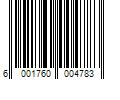 6 001760 004783